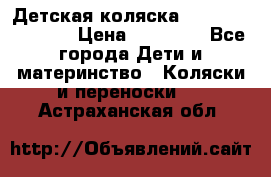 Детская коляска Цена Все города Дети и материнство Коляски и переноски Астраханская обл

http://Объявлений.сайт